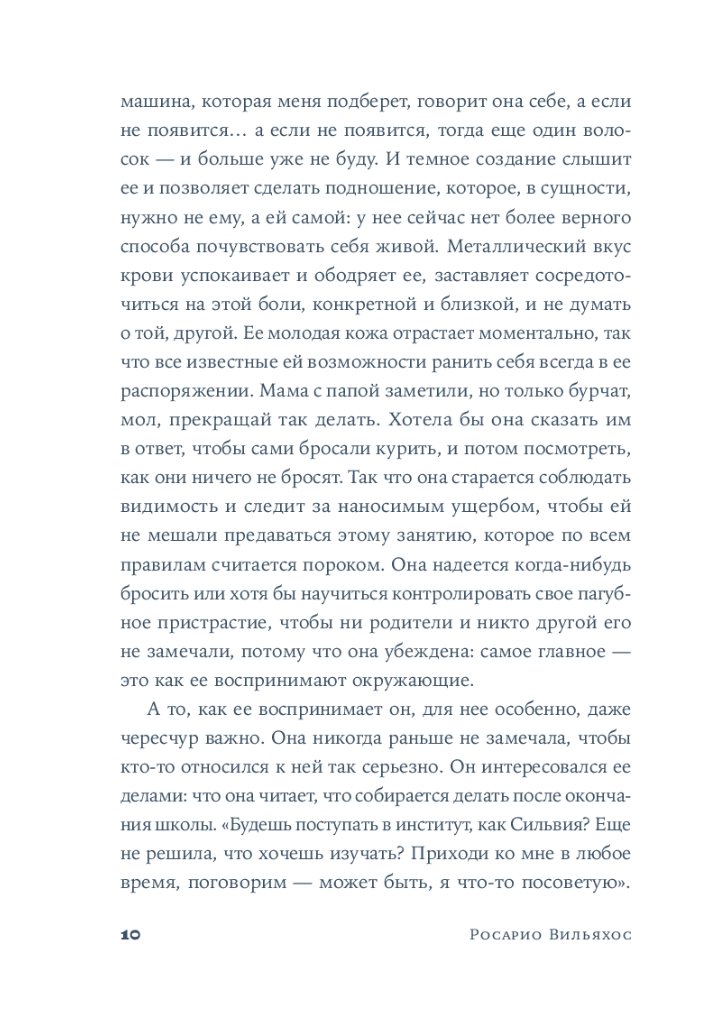 машина, которая меня подберет, говорит она себе, а если не появится… а если не появится, тогда еще один волосок — и больше уже не буду. И темное создание слышит ее и позволяет сделать подношение, которое, в сущности, нужно не ему, а ей самой: у нее сейчас нет более верного способа почувствовать себя живой. Металлический вкус крови успокаивает и ободряет ее, заставляет сосредоточиться на этой боли, конкретной и близкой, и не думать о той, другой. Ее молодая кожа отрастает моментально, так что все известные ей возможности ранить себя всегда в ее распоряжении. Мама с папой заметили, но только бурчат, мол, прекращай так делать. Хотела бы она сказать им в ответ, чтобы сами бросали курить, и потом посмотреть, как они ничего не бросят. Так что она старается соблюдать видимость и следит за наносимым ущербом, чтобы ей не мешали предаваться этому занятию, которое по всем правилам считается пороком. Она надеется когда-нибудь бросить или хотя бы научиться контролировать свое пагубное пристрастие, чтобы ни родители и никто другой его не замечали, потому что она убеждена: самое главное — это как ее воспринимают окружающие.

А то, как ее воспринимает он, для нее особенно, даже чересчур важно. Она никогда раньше не замечала, чтобы кто-то относился к ней так серьезно. Он интересовался ее делами: что она читает, что собирается делать после окончания школы. «Будешь поступать в институт, как Сильвия? Еще не решила, что хочешь изучать? Приходи ко мне в любое время, поговорим — может быть, я что-то посоветую».

10 Росарио Вильяхос